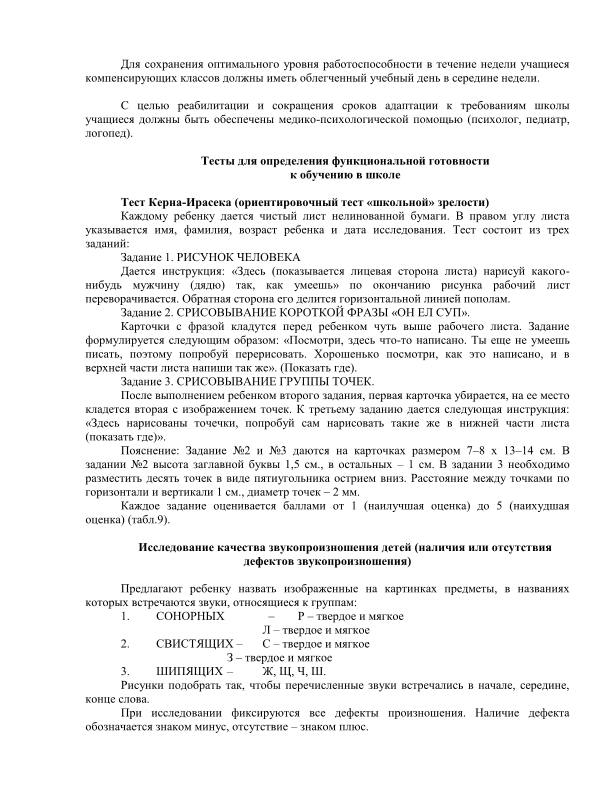 Для сохранения оптимального уровня работоспособности в течение недели учащиеся компенсирующих классов должны иметь облегченный учебный день в середине недели.

С целью реабилитации и сокращения сроков адаптации к требованиям школы учащиеся должны быть обеспечены медико-психологической помощью (психолог, педиатр, логопед).

Тесты для определения функциональной готовности к обучению в школе

Тест Керна-Ирасека (ориентировочный тест «школьной» зрелости)

Каждому ребенку дается чистый лист нелинованной бумаги. В правом углу листа указывается имя, фамилия, возраст ребенка и дата исследования. Тест состоит из трех заданий:

Задание 1. РИСУНОК ЧЕЛОВЕКА

Дается инструкция: «Здесь (показывается лицевая сторона листа) нарисуй какого-нибудь мужчину (дядю) так, как умеешь» по окончанию рисунка рабочий лист переворачивается. Обратная сторона его делится горизонтальной линией пополам.

Задание 2. СРИСОВЫВАНИЕ КОРОТКОЙ ФРАЗЫ «ОН ЕЛ СУП».

Карточки с фразой кладутся перед ребенком чуть выше рабочего листа. Задание формулируется следующим образом: «Посмотри, здесь что-то написано. Ты еще не умеешь писать, поэтому попробуй перерисовать. Хорошенько посмотри, как это написано, и в верхней части листа напиши так же». (Показать где).

Задание 3. СРИСОВЫВАНИЕ ГРУППЫ ТОЧЕК.

После выполнением ребенком второго задания, первая карточка убирается, на ее место кладется вторая с изображением точек. К третьему заданию дается следующая инструкция: «Здесь нарисованы точечки, попробуй сам нарисовать такие же в нижней части листа (показать где)».

Пояснение: Задание №2 и №3 даются на карточках размером 7–8 х 13–14 см. В задании №2 высота заглавной буквы 1,5 см., в остальных – 1 см. В задании 3 необходимо разместить десять точек в виде пятиугольника острием вниз. Расстояние между точками по горизонтали и вертикали 1 см., диаметр точек – 2 мм.

Каждое задание оценивается баллами от 1 (наилучшая оценка) до 5 (наихудшая оценка) (табл.9).

Исследование качества звукопроизношения детей (наличия или отсутствия дефектов звукопроизношения)

Предлагают ребенку назвать изображенные на картинках предметы, в названиях которых встречаются звуки, относящиеся к группам:

1. СОНОРНЫХ – Р – твердое и мягкое
Л – твердое и мягкое
2. СВИСТЯЩИХ – С – твердое и мягкое
З – твердое и мягкое
3. ШИПЯЩИХ – Ж, Щ, Ч, Ш.

Рисунки подобрать так, чтобы перечисленные звуки встречались в начале, середине, конце слова.

При исследовании фиксируются все дефекты произношения. Наличие дефекта обозначается знаком минус, отсутствие – знаком плюс.